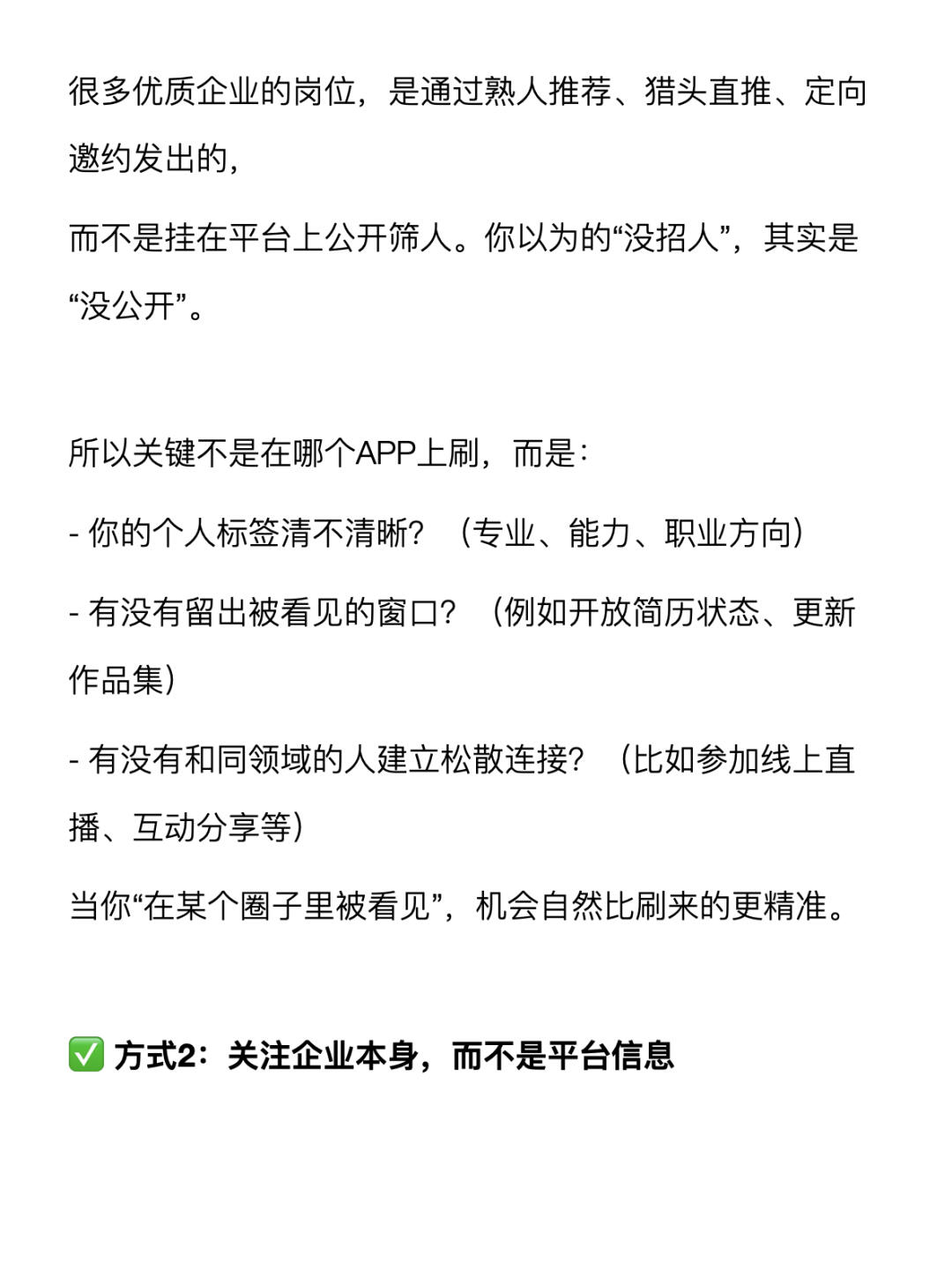 很多优质企业的岗位，是通过熟人推荐、猎头直推、定向邀约发出的，

而不是挂在平台上公开筛人。你以为的“没招人”，其实是“没公开”。

所以关键不是在哪个APP上刷，而是：

- 你的个人标签清不清晰？（专业、能力、职业方向）

- 有没有留出被看见的窗口？（例如开放简历状态、更新作品集）

- 有没有和同领域的人建立松散连接？（比如参加线上直播、互动分享等）

当你“在某个圈子里被看见”，机会自然比刷来的更精准。

✅ 方式2：关注企业本身，而不是平台信息